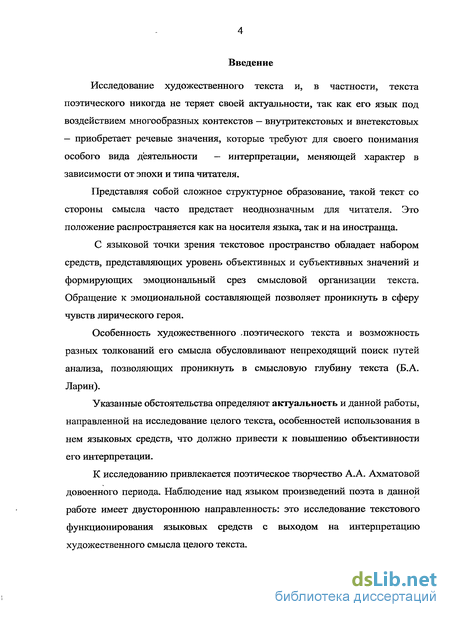 4

Введение

Исследование художественного текста и, в частности, текста поэтического никогда не теряет своей актуальности, так как его язык под воздействием многообразных контекстов – внутритекстовых и внетекстовых – приобретает речевые значения, которые требуют для своего понимания особого вида деятельности – интерпретации, меняющей характер в зависимости от эпохи и типа читателя.

Представляя собой сложное структурное образование, такой текст со стороны смысла часто предстает неоднозначным для читателя. Это положение распространяется как на носителя языка, так и на иностранца.

С языковой точки зрения текстовое пространство обладает набором средств, представляющих уровень объективных и субъективных значений и формирующих эмоциональный срез смысловой организации текста. Обращение к эмоциональной составляющей позволяет проникнуть в сферу чувств лирического героя.

Особенность художественного поэтического текста и возможность разных толкований его смысла обусловливают непреходящий поиск путей анализа, позволяющих проникнуть в смысловую глубину текста (Б.А. Ларин).

Указанные обстоятельства определяют актуальность и данной работы, направленной на исследование целого текста, особенностей использования в нем языковых средств, что должно привести к повышению объективности его интерпретации.

К исследованию привлекается поэтическое творчество А.А. Ахматовой довоенного периода. Наблюдение над языком произведений поэта в данной работе имеет двустороннюю направленность: это исследование текстового функционирования языковых средств с выходом на интерпретацию художественного смысла целого текста.

dsLib.net
библиотека диссертаций